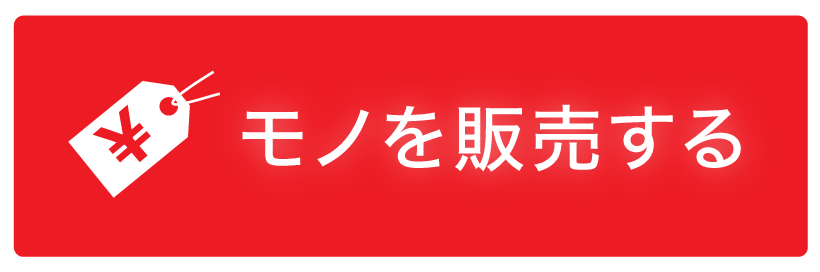 ¥ モノを販売する